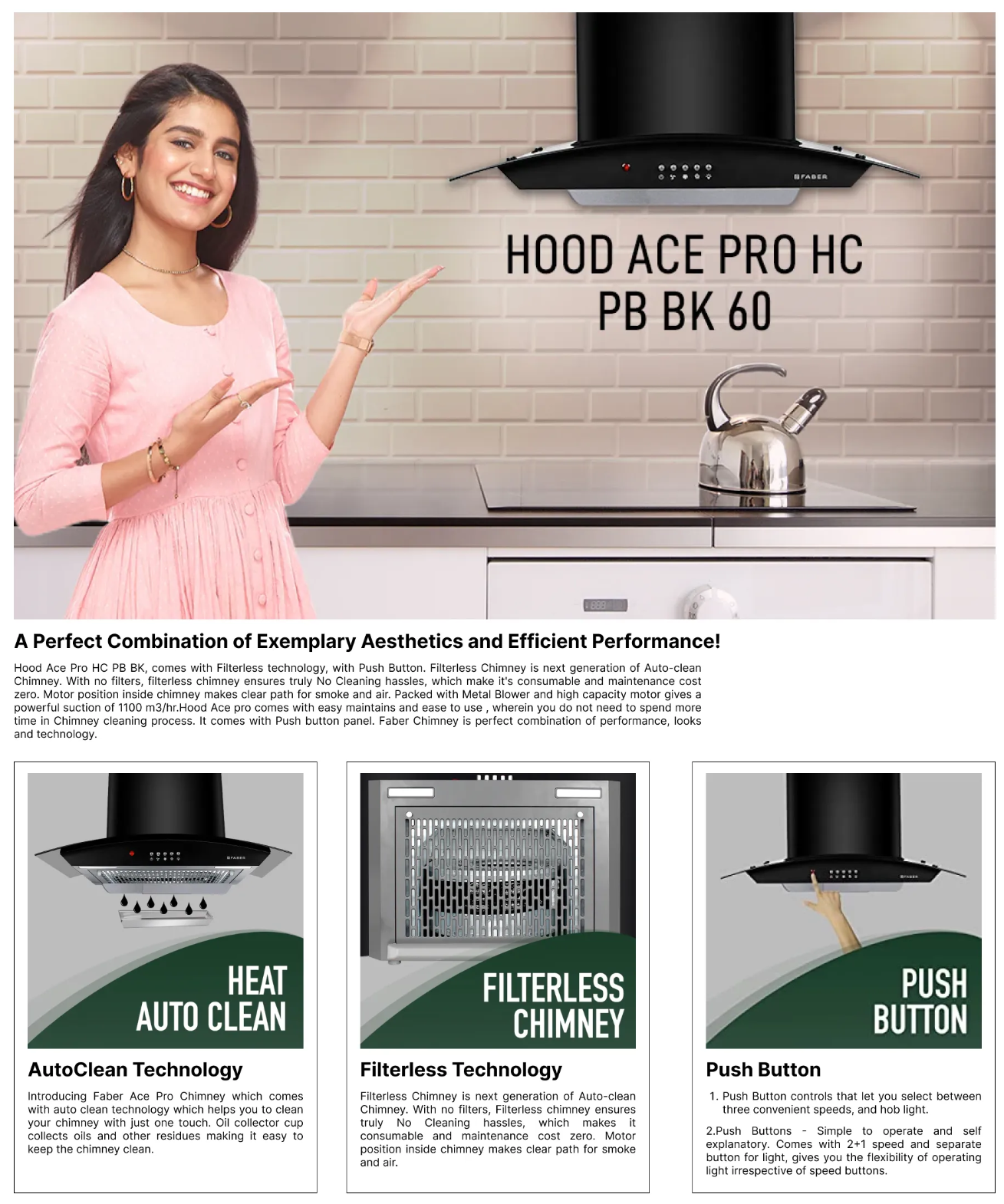 FABER

HOOD ACE PRO HC
PB BK 60

A Perfect Combination of Exemplary Aesthetics and Efficient Performance!

Hood Ace Pro HC PB BK, comes with Filterless technology, with Push Button. Filterless Chimney is next generation of Auto-clean Chimney. With no filters, filterless chimney ensures truly No Cleaning hassles, which make it's consumable and maintenance cost zero. Motor position inside chimney makes clear path for smoke and air. Packed with Metal Blower and high capacity motor gives a powerful suction of 1100 m3/hr.Hood Ace pro comes with easy maintains and ease to use , wherein you do not need to spend more time in Chimney cleaning process. It comes with Push button panel. Faber Chimney is perfect combination of performance, looks and technology.

FABER

HEAT
AUTO CLEAN

AutoClean Technology

Introducing Faber Ace Pro Chimney which comes with auto clean technology which helps you to clean your chimney with just one touch. Oil collector cup collects oils and other residues making it easy to keep the chimney clean.

FILTERLESS
CHIMNEY

Filterless Technology

Filterless Chimney is next generation of Auto-clean Chimney. With no filters, Filterless chimney ensures truly No Cleaning hassles, which makes it consumable and maintenance cost zero. Motor position inside chimney makes clear path for smoke and air.

FABER

PUSH
BUTTON

Push Button

1. Push Button controls that let you select between three convenient speeds, and hob light.

2.Push Buttons - Simple to operate and self explanatory. Comes with 2+1 speed and separate button for light, gives you the flexibility of operating light irrespective of speed buttons.